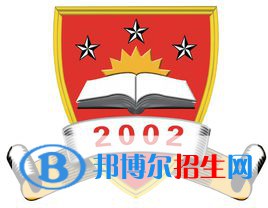 2002

B 邦博尔招生网